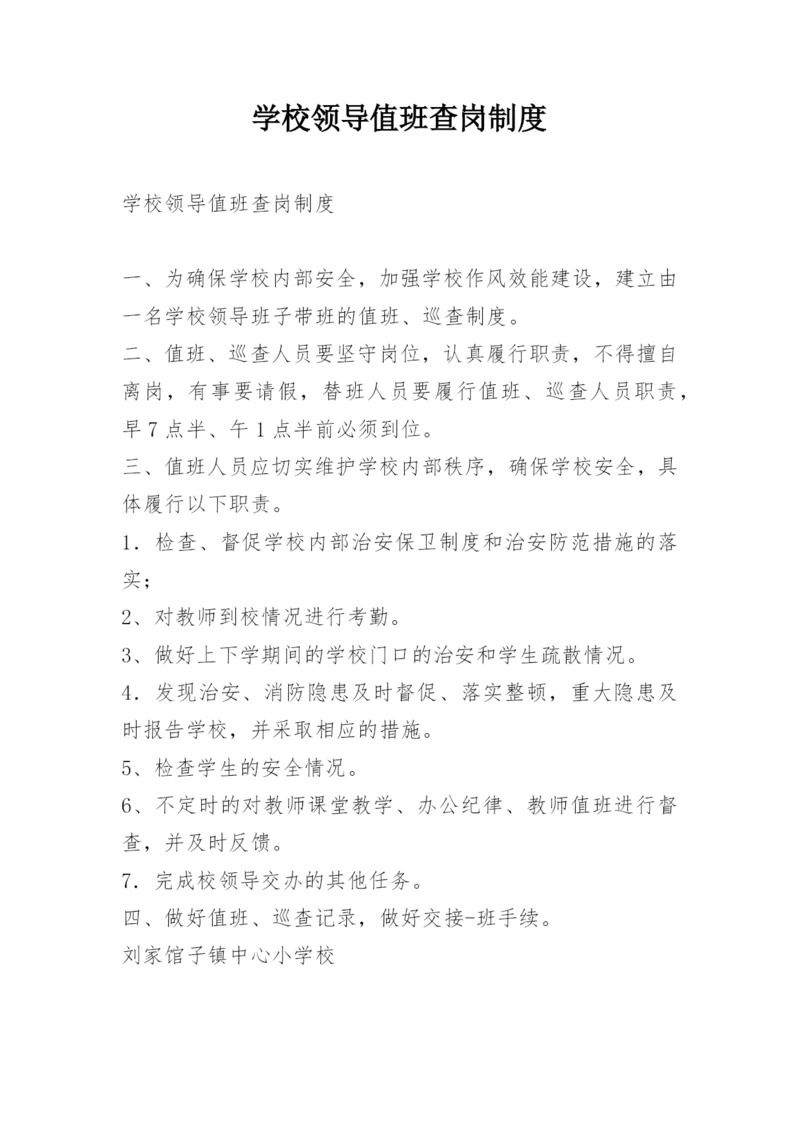 学校领导值班查岗制度

学校领导值班查岗制度

一、为确保学校内部安全，加强学校作风效能建设，建立由一名学校领导班子带班的值班、巡查制度。

二、值班、巡查人员要坚守岗位，认真履行职责，不得擅自离岗，有事要请假，替班人员要履行值班、巡查人员职责，早7点半、午1点半前必须到位。

三、值班人员应切实维护学校内部秩序，确保学校安全，具体履行以下职责。

1．检查、督促学校内部治安保卫制度和治安防范措施的落实；

2、对教师到校情况进行考勤。

3、做好上下学期间的学校门口的治安和学生疏散情况。

4．发现治安、消防隐患及时督促、落实整顿，重大隐患及时报告学校，并采取相应的措施。

5、检查学生的安全情况。

6、不定时的对教师课堂教学、办公纪律、教师值班进行督查，并及时反馈。

7．完成校领导交办的其他任务。

四、做好值班、巡查记录，做好交接-班手续。

刘家馆子镇中心小学校